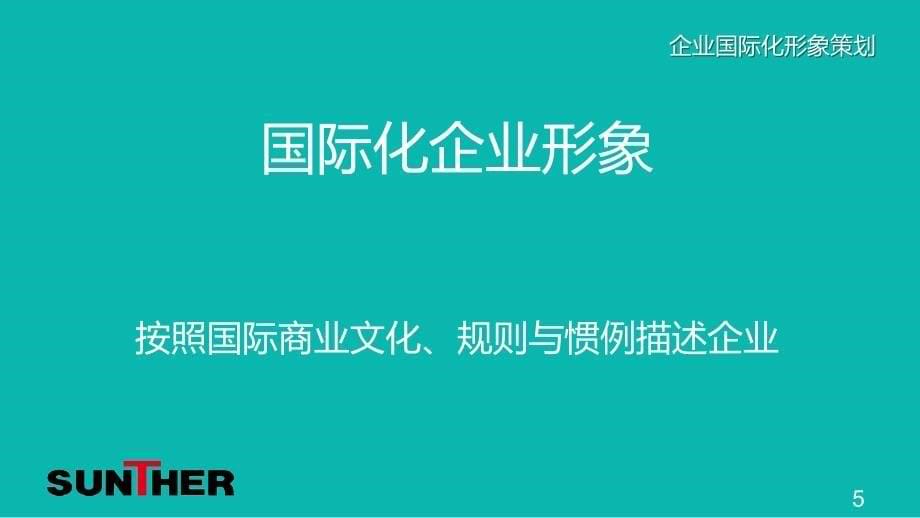 企业国际化形象策划

国际化企业形象

按照国际商业文化、规则与惯例描述企业

SUNTHER

5